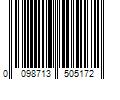 0 098713 505172